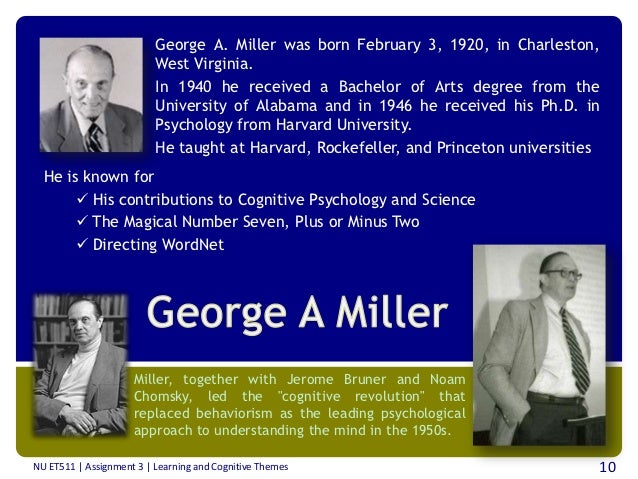 George A. Miller was born February 3, 1920, in Charleston, West Virginia.

In 1940 he received a Bachelor of Arts degree from the University of Alabama and in 1946 he received his Ph.D. in Psychology from Harvard University.

He taught at Harvard, Rockefeller, and Princeton universities

He is known for

✓ His contributions to Cognitive Psychology and Science
✓ The Magical Number Seven, Plus or Minus Two
✓ Directing WordNet

George A Miller

Miller, together with Jerome Bruner and Noam Chomsky, led the "cognitive revolution" that replaced behaviorism as the leading psychological approach to understanding the mind in the 1950s.

NU ET511 | Assignment 3 | Learning and Cognitive Themes

10